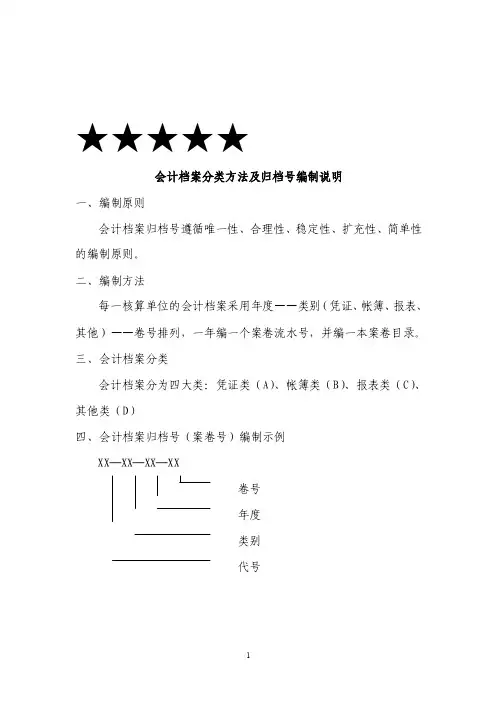 ★★★★★

会计档案分类方法及归档号编制说明

一、编制原则

会计档案归档号遵循唯一性、合理性、稳定性、扩充性、简单性的编制原则。

二、编制方法

每一核算单位的会计档案采用年度——类别（凭证、帐簿、报表、其他）——卷号排列，一年编一个案卷流水号，并编一本案卷目录。

三、会计档案分类

会计档案分为四大类：凭证类（A）、帐簿类（B）、报表类（C）、其他类（D）

四、会计档案归档号（案卷号）编制示例

XX—XX—XX—XX

卷号

年度

类别

代号

1